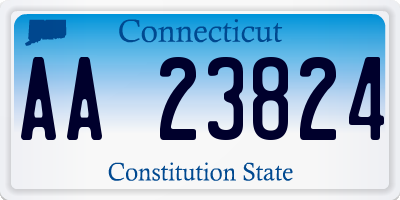 Connecticut

AA 23824

Constitution State